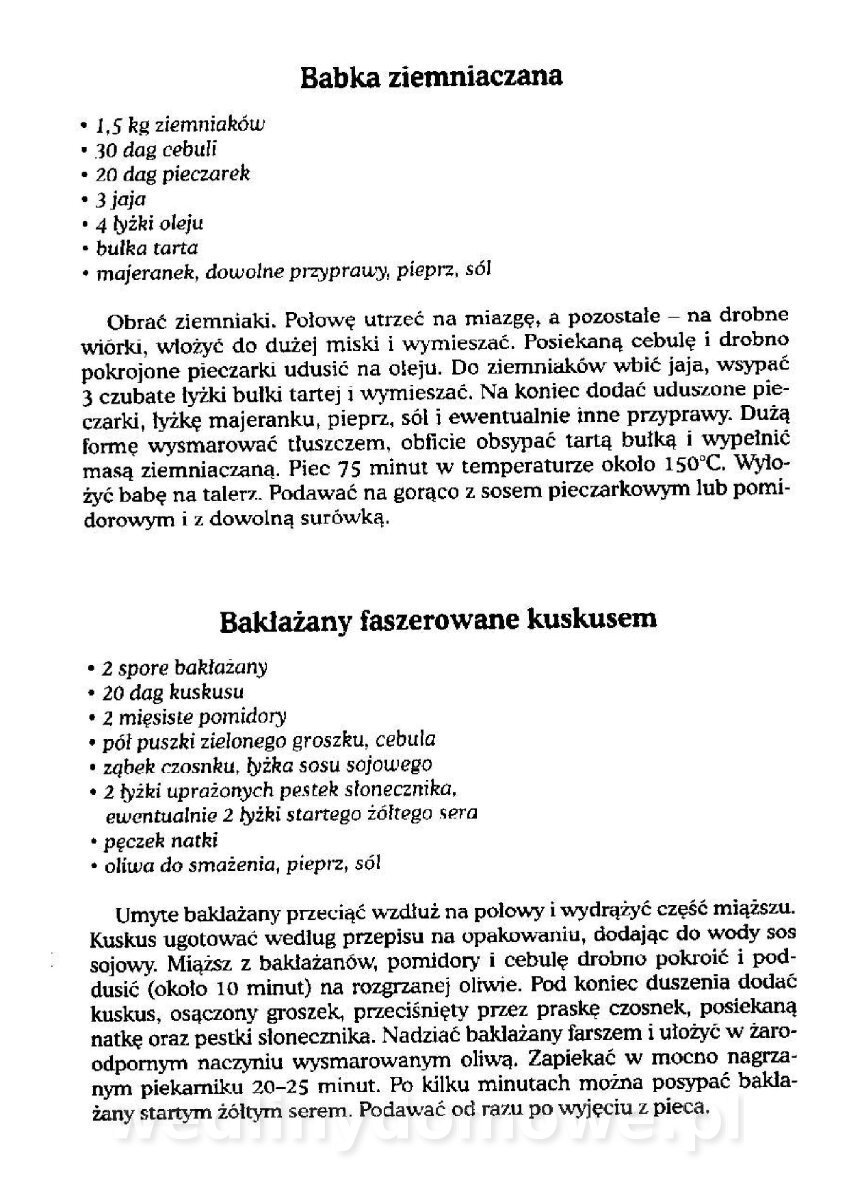 Babka ziemniaczana

• 1,5 kg ziemniaków
• 30 dag cebuli
• 20 dag pieczarek
• 3 jaja
• 4 łyżki oleju
• bułka tarta
• majeranek, dowolne przyprawy, pieprz, sól

Obrać ziemniaki. Połowę utrzeć na miazgę, a pozostałe – na drobne wiórki, włożyć do dużej miski i wymieszać. Posiekaną cebulę i drobno pokrojone pieczarki udusić na oleju. Do ziemniaków wbić jaja, wsypać 3 czubate łyżki bułki tartej i wymieszać. Na koniec dodać uduszone pieczarki, łyżkę majeranku, pieprz, sól i ewentualnie inne przyprawy. Dużą formę wysmarować tłuszczem, obficie obsypać tartą bułką i wypełnić masą ziemniaczaną. Piec 75 minut w temperaturze około 150°C. Wyłożyć babę na talerz. Podawać na gorąco z sosem pieczarkowym lub pomidorowym i z dowolną surówką.

Bakłażany faszerowane kuskusem

• 2 spore bakłażany
• 20 dag kuskusu
• 2 mięsiste pomidory
• pół puszki zielonego groszku, cebula
• ząbek czosnku, łyżka sosu sojowego
• 2 łyżki uprażonych pestek słonecznika, ewentualnie 2 łyżki startego żółtego sera
• pęczek natki
• oliwa do smażenia, pieprz, sól

Umyte bakłażany przeciąć wzdłuż na połowy i wydrążyć część miąższu. Kuskus ugotować według przepisu na opakowaniu, dodając do wody sos sojowy. Miąższ z bakłażanów, pomidory i cebulę drobno pokroić i poddusić (około 10 minut) na rozgrzanej oliwie. Pod koniec duszenia dodać kuskus, osączony groszek, przeciśnięty przez praskę czosnek, posiekaną natkę oraz pestki słonecznika. Nadziać bakłażany farszem i ułożyć w żaroodpornym naczyniu wysmarowanym oliwą. Zapiekać w mocno nagrzanym piekarniku 20–25 minut. Po kilku minutach można posypać bakłażany startym żółtym serem. Podawać od razu po wyjęciu z pieca.

wedlinydomowe.pl